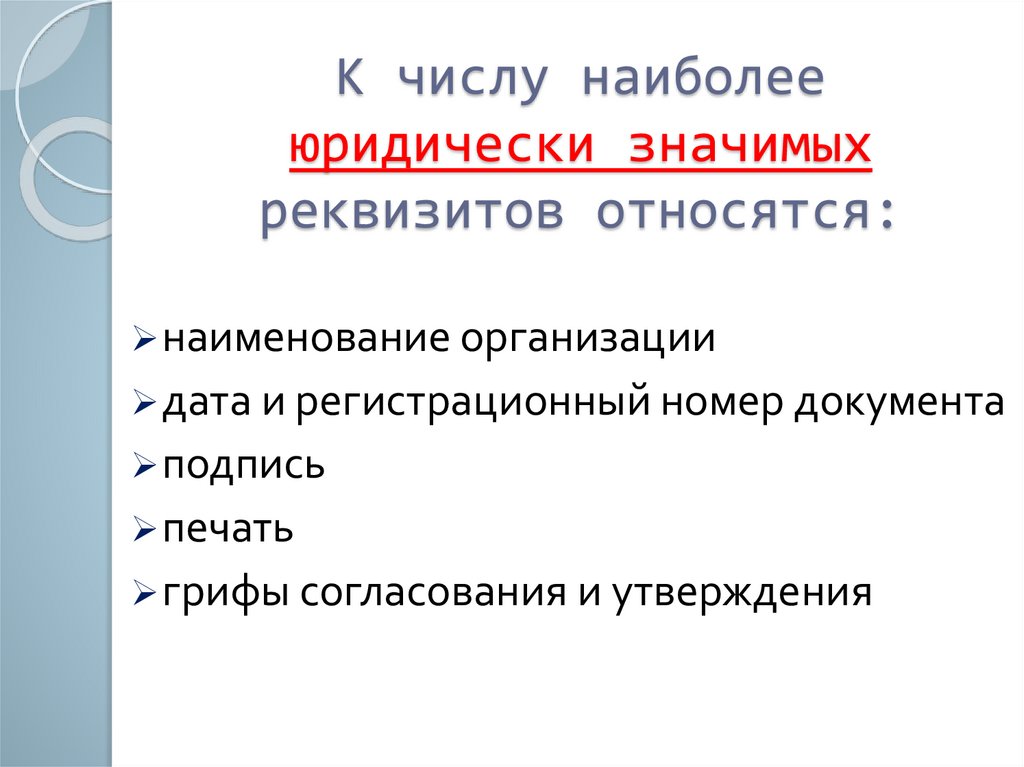 К числу наиболее юридически значимых реквизитов относятся:

➢ наименование организации
➢ дата и регистрационный номер документа
➢ подпись
➢ печать
➢ грифы согласования и утверждения